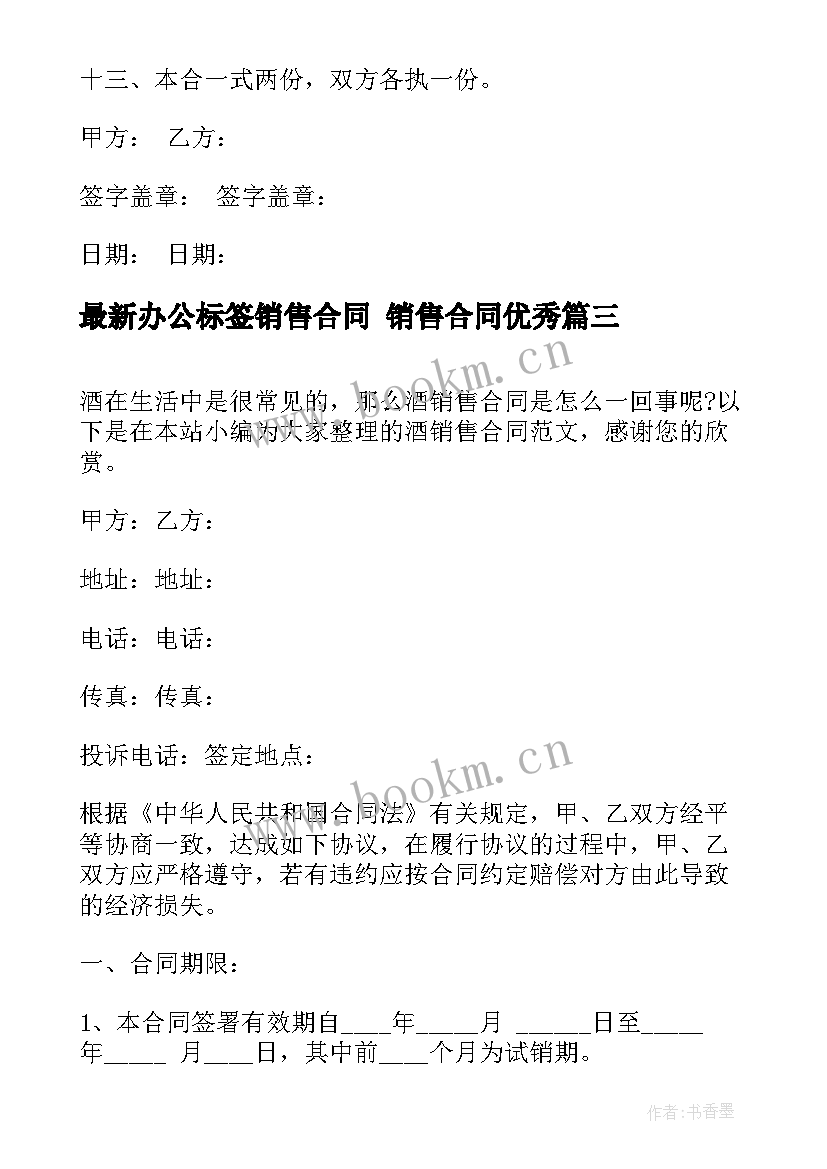 十三、本合一式两份，双方各执一份。

甲方： 乙方：

签字盖章： 签字盖章：

日期： 日期：

最新办公标签销售合同 销售合同优秀篇三

www.bookm.cn

酒在生活中是很常见的，那么酒销售合同是怎么一回事呢?以下是在本站小编为大家整理的酒销售合同范文，感谢您的欣赏。

甲方：乙方：

地址：地址：

电话：电话：

传真：传真：

投诉电话：签定地点：

www.bookm.cn

根据《中华人民共和国合同法》有关规定，甲、乙双方经平等协商一致，达成如下协议，在履行协议的过程中，甲、乙双方应严格遵守，若有违约应按合同约定赔偿对方由此导致的经济损失。

一、合同期限：

1、本合同签署有效期自____年_____月 ______日至_____年_____ 月____日，其中前____个月为试销期。

作者：书香墨